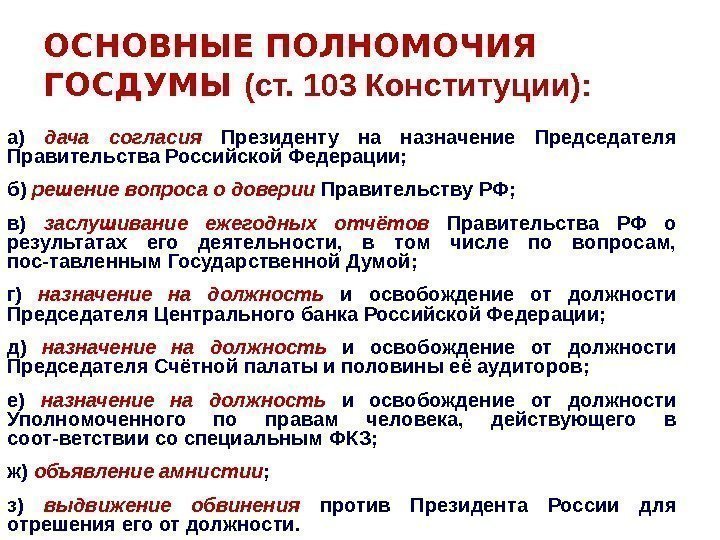 ОСНОВНЫЕ ПОЛНОМОЧИЯ ГОСДУМЫ (ст. 103 Конституции):

а) дача согласия Президенту на назначение Председателя Правительства Российской Федерации;

б) решение вопроса о доверии Правительству РФ;

в) заслушивание ежегодных отчётов Правительства РФ о результатах его деятельности, в том числе по вопросам, пос-тавленным Государственной Думой;

г) назначение на должность и освобождение от должности Председателя Центрального банка Российской Федерации;

д) назначение на должность и освобождение от должности Председателя Счётной палаты и половины её аудиторов;

е) назначение на должность и освобождение от должности Уполномоченного по правам человека, действующего в соот-ветствии со специальным ФКЗ;

ж) объявление амнистии;

з) выдвижение обвинения против Президента России для отрешения его от должности.